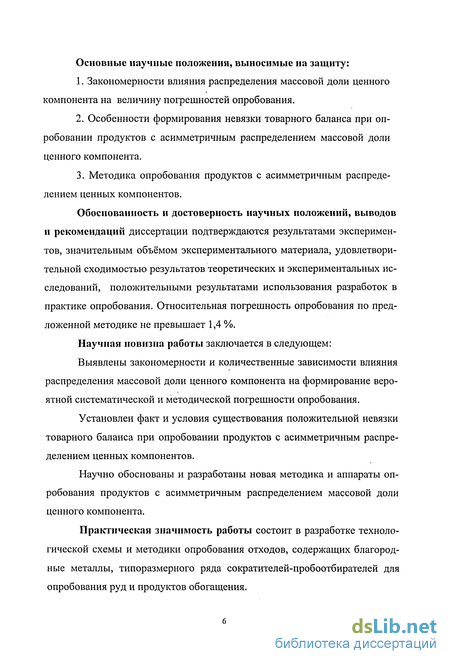 Основные научные положения, выносимые на защиту:

1. Закономерности влияния распределения массовой доли ценного компонента на величину погрешностей опробования.

2. Особенности формирования невязки товарного баланса при опробовании продуктов с асимметричным распределением массовой доли ценного компонента.

3. Методика опробования продуктов с асимметричным распределением ценных компонентов.

Обоснованность и достоверность научных положений, выводов и рекомендаций диссертации подтверждаются результатами экспериментов, значительным объёмом экспериментального материала, удовлетворительной сходимостью результатов теоретических и экспериментальных исследований, положительными результатами использования разработок в практике опробования. Относительная погрешность опробования по предложенной методике не превышает 1,4 %.

Научная новизна работы заключается в следующем:

Выявлены закономерности и количественные зависимости влияния распределения массовой доли ценного компонента на формирование вероятной систематической и методической погрешности опробования.

Установлен факт и условия существования положительной невязки товарного баланса при опробовании продуктов с асимметричным распределением ценных компонентов.

Научно обоснованы и разработаны новая методика и аппараты опробования продуктов с асимметричным распределением массовой доли ценного компонента.

Практическая значимость работы состоит в разработке технологической схемы и методики опробования отходов, содержащих благородные металлы, типоразмерного ряда сократителей-пробоотбирателей для опробования руд и продуктов обогащения.

6

dsLib.net
библиотека диссертаций